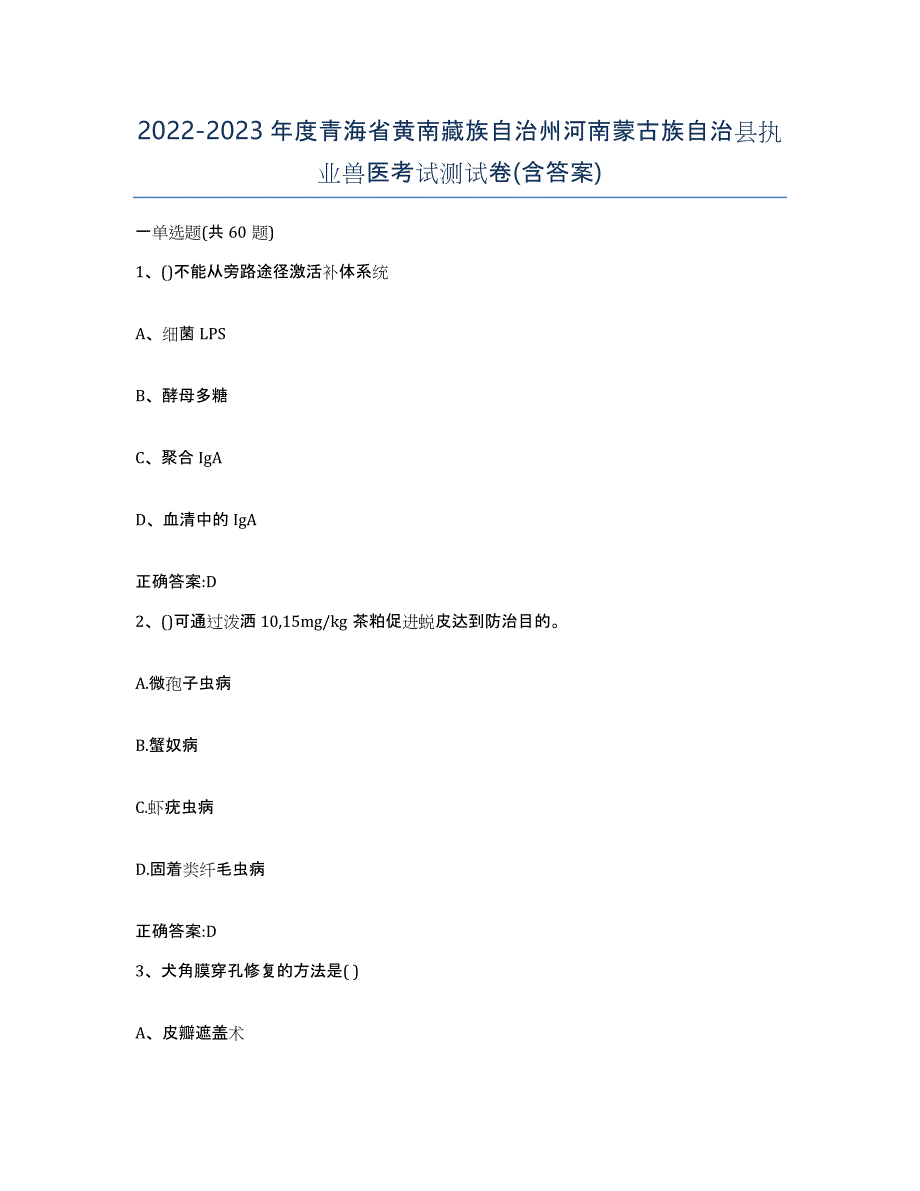 2022-2023年度青海省黄南藏族自治州河南蒙古族自治县执业兽医考试测试卷(含答案)

一单选题(共60题)

1、()不能从旁路途径激活补体系统

A、细菌LPS

B、酵母多糖

C、聚合IgA

D、血清中的IgA

正确答案:D

2、()可通过泼洒10,15mg/kg茶粕促进蜕皮达到防治目的。

A.微孢子虫病

B.蟹奴病

C.虾疣虫病

D.固着类纤毛虫病

正确答案:D

3、犬角膜穿孔修复的方法是( )

A、皮瓣遮盖术